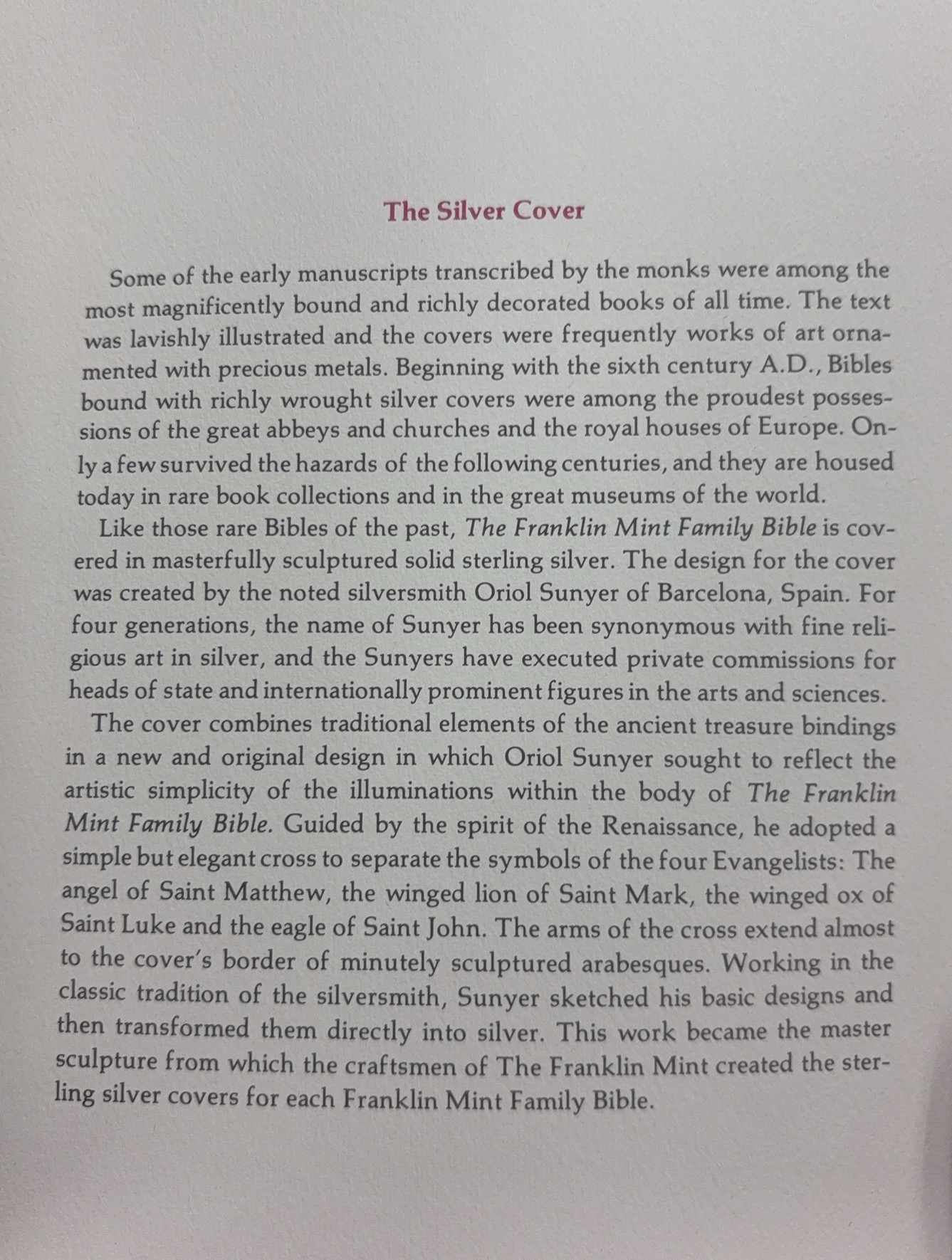 The Silver Cover

Some of the early manuscripts transcribed by the monks were among the most magnificently bound and richly decorated books of all time. The text was lavishly illustrated and the covers were frequently works of art ornamented with precious metals. Beginning with the sixth century A.D., Bibles bound with richly wrought silver covers were among the proudest possessions of the great abbeys and churches and the royal houses of Europe. Only a few survived the hazards of the following centuries, and they are housed today in rare book collections and in the great museums of the world.

Like those rare Bibles of the past, The Franklin Mint Family Bible is covered in masterfully sculptured solid sterling silver. The design for the cover was created by the noted silversmith Oriol Sunyer of Barcelona, Spain. For four generations, the name of Sunyer has been synonymous with fine religious art in silver, and the Sunyers have executed private commissions for heads of state and internationally prominent figures in the arts and sciences.

The cover combines traditional elements of the ancient treasure bindings in a new and original design in which Oriol Sunyer sought to reflect the artistic simplicity of the illuminations within the body of The Franklin Mint Family Bible. Guided by the spirit of the Renaissance, he adopted a simple but elegant cross to separate the symbols of the four Evangelists: The angel of Saint Matthew, the winged lion of Saint Mark, the winged ox of Saint Luke and the eagle of Saint John. The arms of the cross extend almost to the cover's border of minutely sculptured arabesques. Working in the classic tradition of the silversmith, Sunyer sketched his basic designs and then transformed them directly into silver. This work became the master sculpture from which the craftsmen of The Franklin Mint created the sterling silver covers for each Franklin Mint Family Bible.